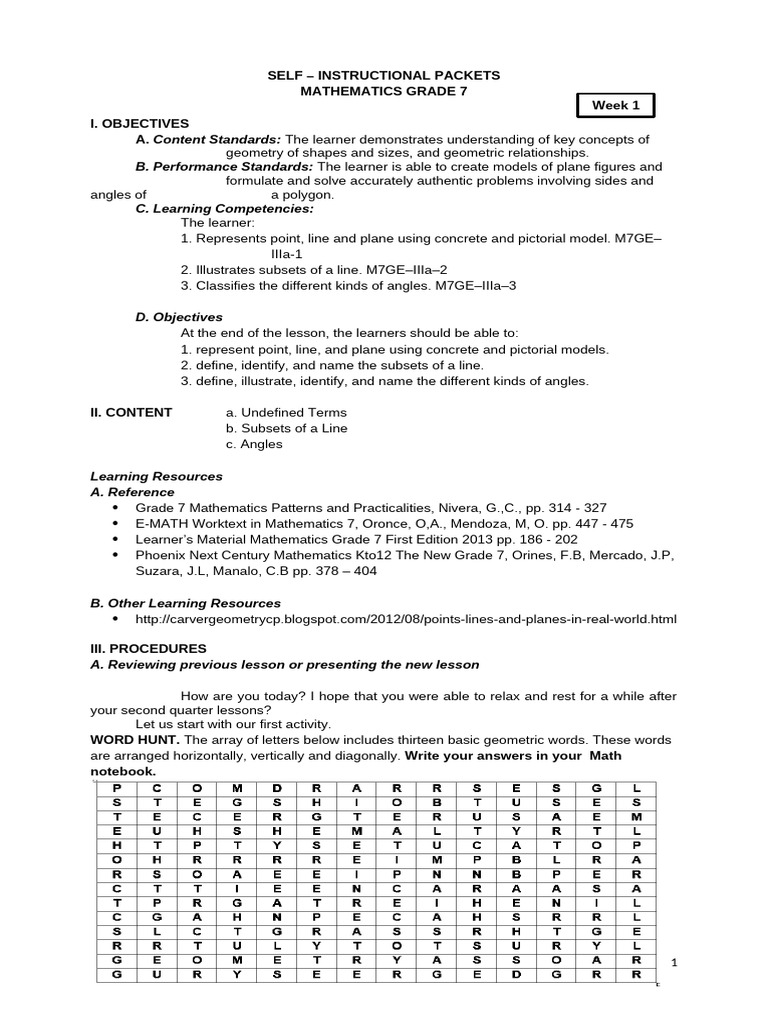 SELF – INSTRUCTIONAL PACKETS
MATHEMATICS GRADE 7

Week 1

I. OBJECTIVES
A. Content Standards: The learner demonstrates understanding of key concepts of geometry of shapes and sizes, and geometric relationships.
B. Performance Standards: The learner is able to create models of plane figures and formulate and solve accurately authentic problems involving sides and angles of a polygon.
C. Learning Competencies:
The learner:
1. Represents point, line and plane using concrete and pictorial model. M7GE–IIIa-1
2. Illustrates subsets of a line. M7GE–IIIa–2
3. Classifies the different kinds of angles. M7GE–IIIa–3

D. Objectives
At the end of the lesson, the learners should be able to:
1. represent point, line, and plane using concrete and pictorial models.
2. define, identify, and name the subsets of a line.
3. define, illustrate, identify, and name the different kinds of angles.

II. CONTENT
a. Undefined Terms
b. Subsets of a Line
c. Angles

Learning Resources
A. Reference
• Grade 7 Mathematics Patterns and Practicalities, Nivera, G.,C., pp. 314 - 327
• E-MATH Worktext in Mathematics 7, Oronce, O,A., Mendoza, M, O. pp. 447 - 475
• Learner's Material Mathematics Grade 7 First Edition 2013 pp. 186 - 202
• Phoenix Next Century Mathematics Kto12 The New Grade 7, Orines, F.B, Mercado, J.P, Suzara, J.L, Manalo, C.B pp. 378 – 404

B. Other Learning Resources
• http://carvergeometrycp.blogspot.com/2012/08/points-lines-and-planes-in-real-world.html

III. PROCEDURES
A. Reviewing previous lesson or presenting the new lesson

How are you today? I hope that you were able to relax and rest for a while after your second quarter lessons?
Let us start with our first activity.
WORD HUNT. The array of letters below includes thirteen basic geometric words. These words are arranged horizontally, vertically and diagonally. Write your answers in your Math notebook.

| P | C | O | M | D | R | A | R | R | S | E | S | G | L |
|---|---|---|---|---|---|---|---|---|---|---|---|---|---|
| S | T | E | G | S | H | I | O | B | T | U | S | E | S |
| T | E | C | E | R | G | T | E | R | U | S | A | E | M |
| E | U | H | S | H | E | M | A | L | T | Y | R | T | L |
| H | T | P | T | Y | S | E | T | U | C | A | T | O | P |
| O | H | R | R | R | R | E | I | M | P | B | L | R | A |
| R | S | O | A | E | E | I | P | N | N | B | P | E | R |
| C | T | T | I | E | E | N | C | A | R | A | A | S | A |
| T | P | R | G | A | T | R | E | I | H | E | N | I | L |
| C | G | A | H | N | P | E | C | A | H | S | R | R | L |
| S | L | C | T | G | R | A | S | S | R | H | T | G | E |
| R | R | T | U | L | Y | T | O | T | S | U | R | Y | L |
| G | E | O | M | E | T | R | Y | A | S | S | O | A | R |
| G | U | R | Y | S | E | E | R | G | E | D | G | R | R |

1